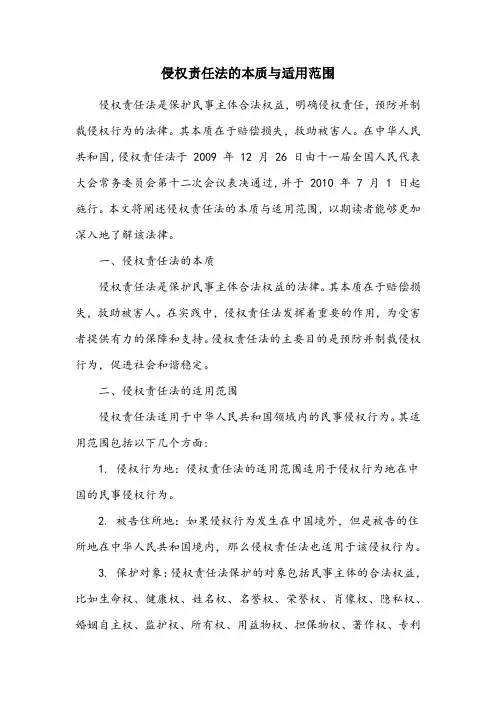 侵权责任法的本质与适用范围

侵权责任法是保护民事主体合法权益，明确侵权责任，预防并制裁侵权行为的法律。其本质在于赔偿损失，救助被害人。在中华人民共和国，侵权责任法于 2009 年 12 月 26 日由十一届全国人民代表大会常务委员会第十二次会议表决通过，并于 2010 年 7 月 1 日起施行。本文将阐述侵权责任法的本质与适用范围，以期读者能够更加深入地了解该法律。

一、侵权责任法的本质

侵权责任法是保护民事主体合法权益的法律。其本质在于赔偿损失，救助被害人。在实践中，侵权责任法发挥着重要的作用，为受害者提供有力的保障和支持。侵权责任法的主要目的是预防并制裁侵权行为，促进社会和谐稳定。

二、侵权责任法的适用范围

侵权责任法适用于中华人民共和国领域内的民事侵权行为。其适用范围包括以下几个方面：

1. 侵权行为地：侵权责任法的适用范围适用于侵权行为地在中国的民事侵权行为。

2. 被告住所地：如果侵权行为发生在中国境外，但是被告的住所地在中华人民共和国境内，那么侵权责任法也适用于该侵权行为。

3. 保护对象：侵权责任法保护的对象包括民事主体的合法权益，比如生命权、健康权、姓名权、名誉权、荣誉权、肖像权、隐私权、婚姻自主权、监护权、所有权、用益物权、担保物权、著作权、专利